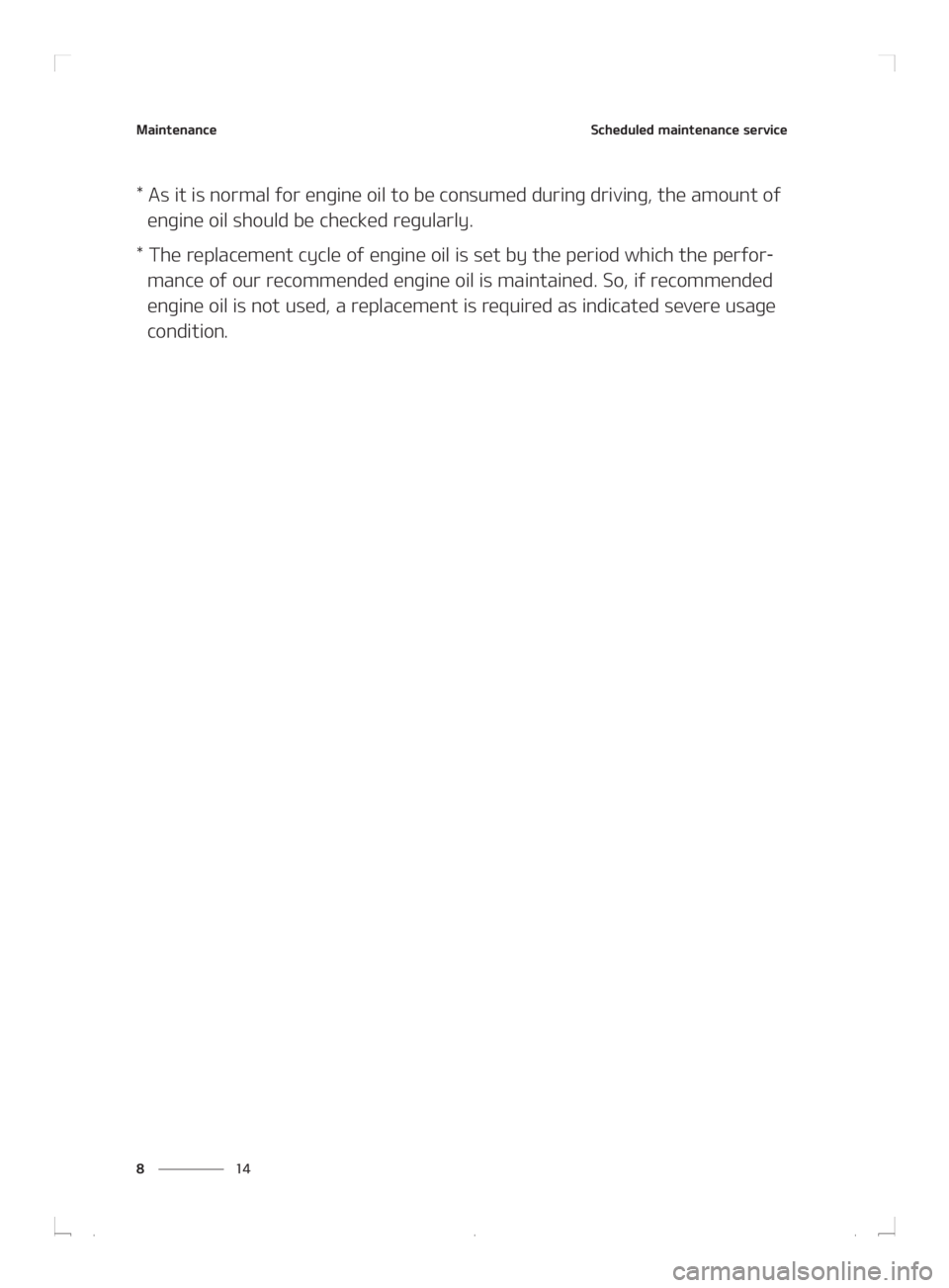 Maintenance

Scheduled maintenance service

* As it is normal for engine oil to be consumed during driving, the amount of engine oil should be checked regularly.

* The replacement cycle of engine oil is set by the period which the performance of our recommended engine oil is maintained. So, if recommended engine oil is not used, a replacement is required as indicated severe usage condition.

8 14

carmanualsonline.info